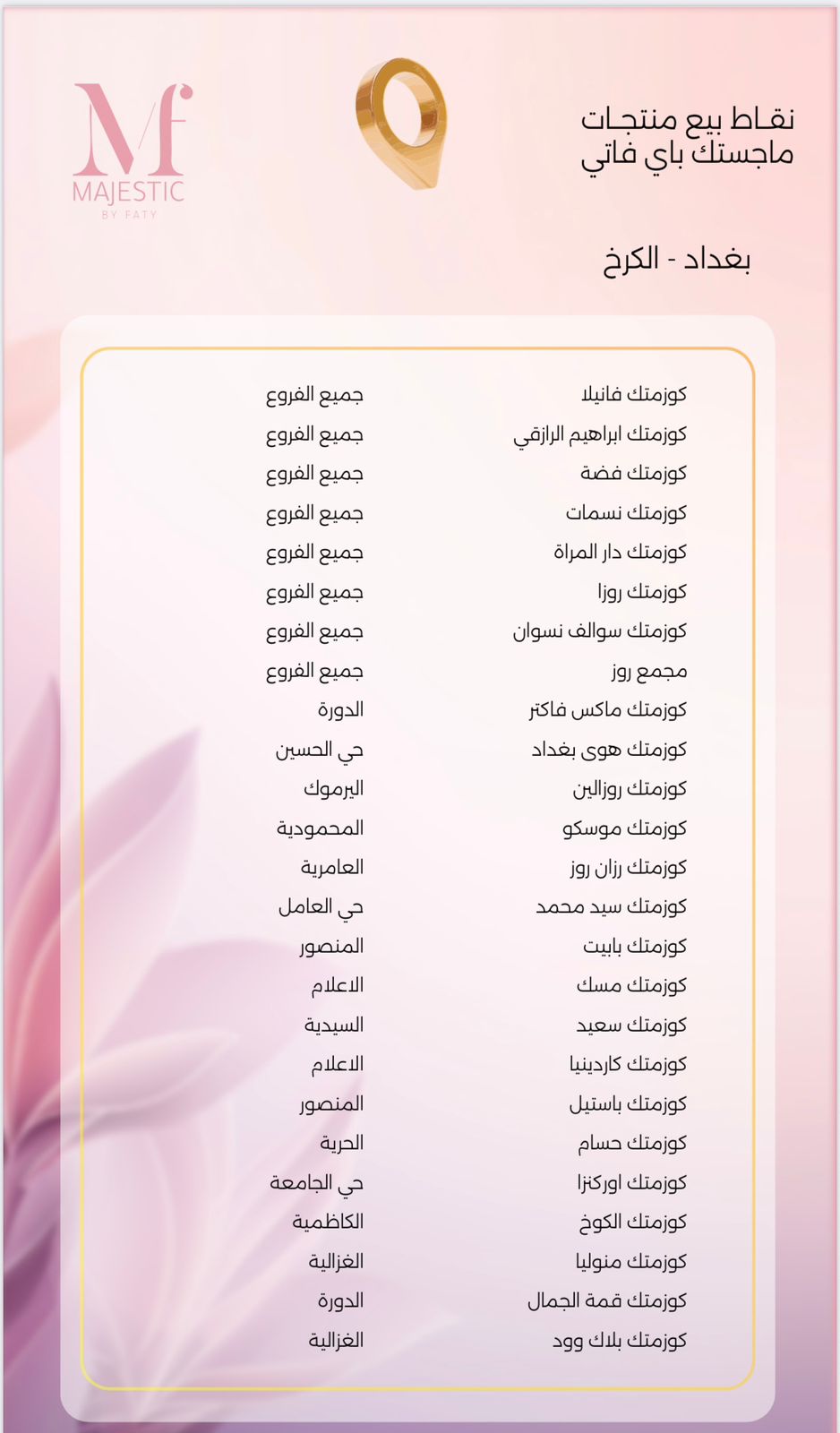 نقاط بيع منتجات ماجستك باي فاتي

Mf
MAJESTIC
BY FATY

بغداد - الكرخ

| | |
|---|---|
| كوزمتك فانيلا | جميع الفروع |
| كوزمتك ابراهيم الرازقي | جميع الفروع |
| كوزمتك فضة | جميع الفروع |
| كوزمتك نسمات | جميع الفروع |
| كوزمتك دار المراة | جميع الفروع |
| كوزمتك روزا | جميع الفروع |
| كوزمتك سوالف نسوان | جميع الفروع |
| مجمع روز | جميع الفروع |
| كوزمتك ماكس فاكتر | الدورة |
| كوزمتك هوى بغداد | حي الحسين |
| كوزمتك روزالين | اليرموك |
| كوزمتك موسكو | المحمودية |
| كوزمتك رزان روز | العامرية |
| كوزمتك سيد محمد | حي العامل |
| كوزمتك بابيت | المنصور |
| كوزمتك مسك | الاعلام |
| كوزمتك سعيد | السيدية |
| كوزمتك كاردينيا | الاعلام |
| كوزمتك باستيل | المنصور |
| كوزمتك حسام | الحرية |
| كوزمتك اوركنزا | حي الجامعة |
| كوزمتك الكوخ | الكاظمية |
| كوزمتك منوليا | الغزالية |
| كوزمتك قمة الجمال | الدورة |
| كوزمتك بلاك وود | الغزالية |